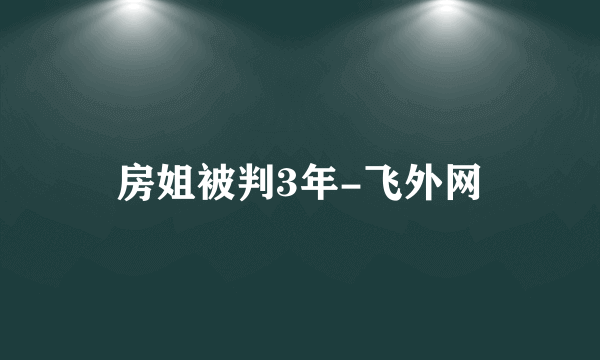 房姐被判3年-飞外网